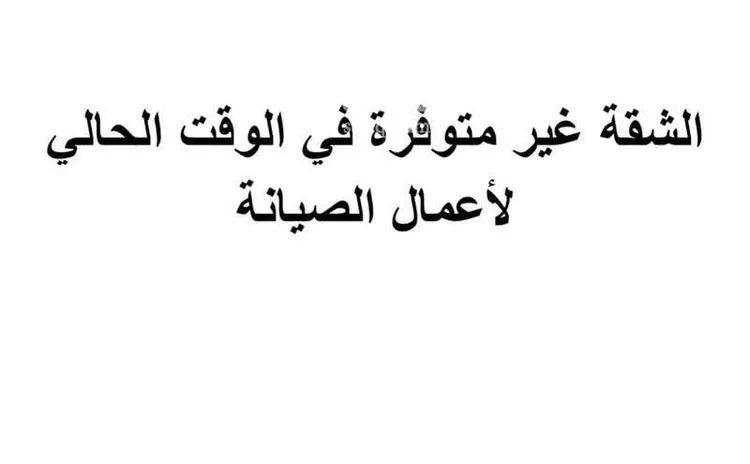 الشقة غير متوفرة في الوقت الحالي لأعمال الصيانة